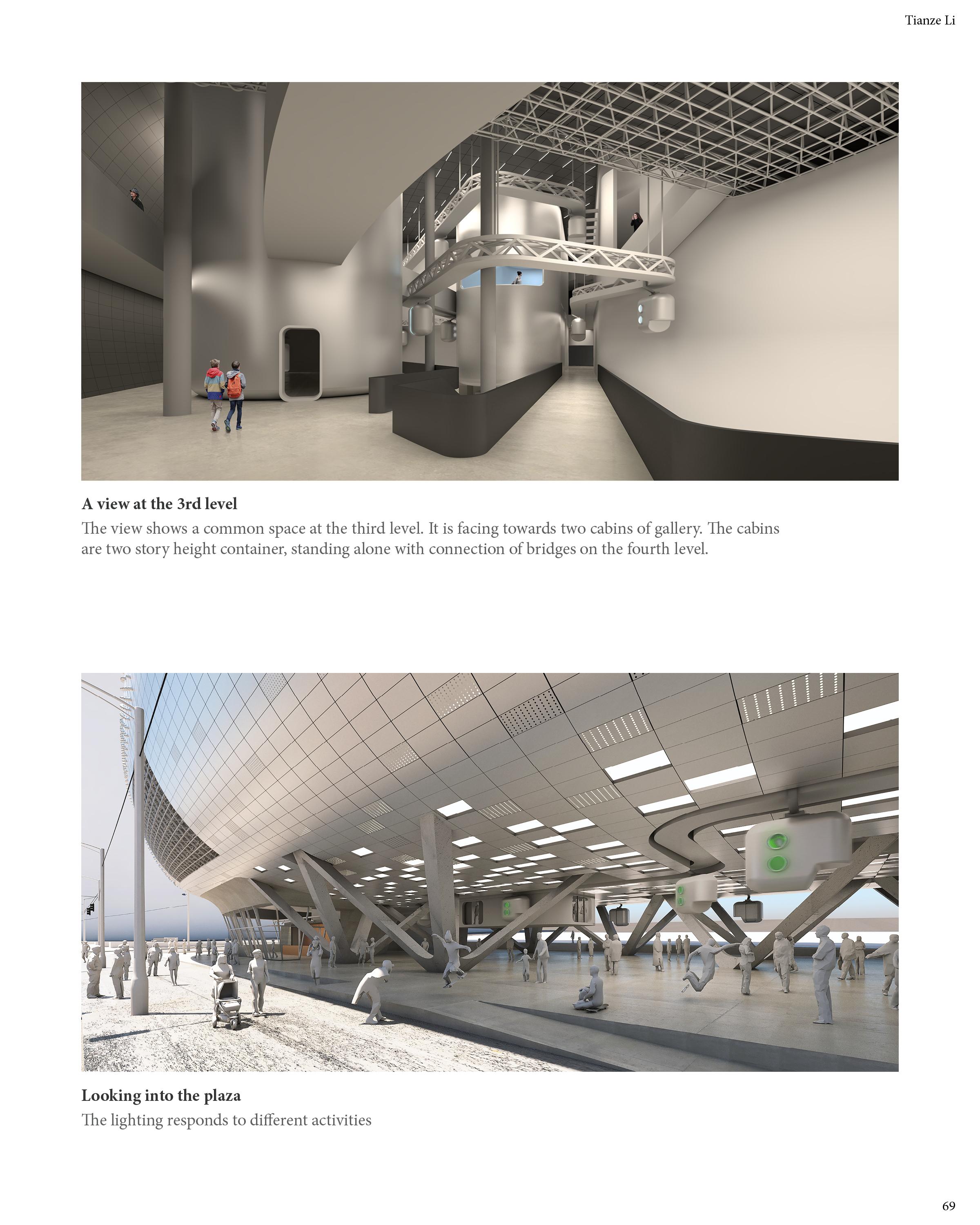 Tianze Li

A view at the 3rd level

The view shows a common space at the third level. It is facing towards two cabins of gallery. The cabins are two story height container, standing alone with connection of bridges on the fourth level.

Looking into the plaza

The lighting responds to different activities

69